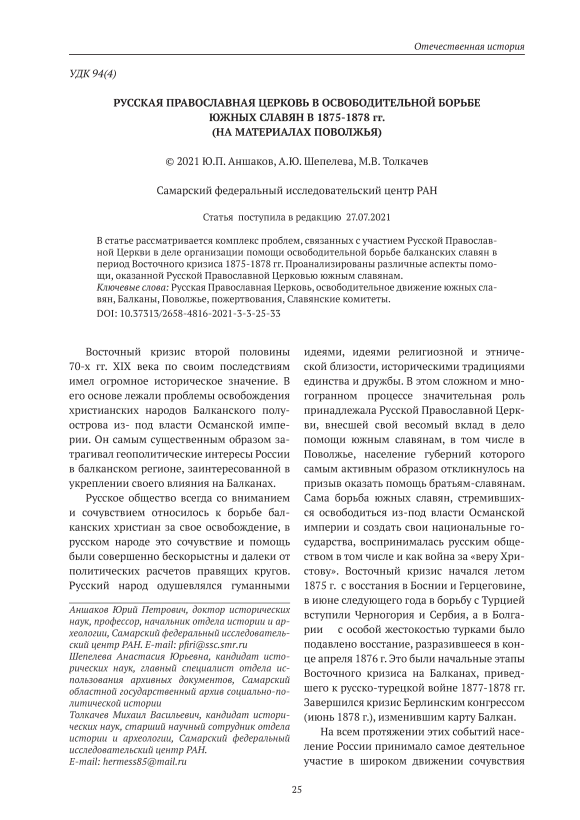 Отечественная история

УДК 94(4)

РУССКАЯ ПРАВОСЛАВНАЯ ЦЕРКОВЬ В ОСВОБОДИТЕЛЬНОЙ БОРЬБЕ ЮЖНЫХ СЛАВЯН В 1875-1878 гг. (НА МАТЕРИАЛАХ ПОВОЛЖЬЯ)

© 2021 Ю.П. Аншаков, А.Ю. Шепелева, М.В. Толкачев

Самарский федеральный исследовательский центр РАН

Статья поступила в редакцию 27.07.2021

В статье рассматривается комплекс проблем, связанных с участием Русской Православной Церкви в деле организации помощи освободительной борьбе балканских славян в период Восточного кризиса 1875-1878 гг. Проанализированы различные аспекты помощи, оказанной Русской Православной Церковью южным славянам.
Ключевые слова: Русская Православная Церковь, освободительное движение южных славян, Балканы, Поволжье, пожертвования, Славянские комитеты.
DOI: 10.37313/2658-4816-2021-3-3-25-33

Восточный кризис второй половины 70-х гг. XIX века по своим последствиям имел огромное историческое значение. В его основе лежали проблемы освобождения христианских народов Балканского полуострова из- под власти Османской империи. Он самым существенным образом затрагивал геополитические интересы России в балканском регионе, заинтересованной в укреплении своего влияния на Балканах.

Русское общество всегда со вниманием и сочувствием относилось к борьбе балканских христиан за свое освобождение, в русском народе это сочувствие и помощь были совершенно бескорыстны и далеки от политических расчетов правящих кругов. Русский народ одушевлялся гуманными

Аншаков Юрий Петрович, доктор исторических наук, профессор, начальник отдела истории и археологии, Самарский федеральный исследовательский центр РАН. E-mail: pfiri@ssc.smr.ru
Шепелева Анастасия Юрьевна, кандидат исторических наук, главный специалист отдела использования архивных документов, Самарский областной государственный архив социально-политической истории
Толкачев Михаил Васильевич, кандидат исторических наук, старший научный сотрудник отдела истории и археологии, Самарский федеральный исследовательский центр РАН.
E-mail: hermess85@mail.ru

идеями, идеями религиозной и этнической близости, историческими традициями единства и дружбы. В этом сложном и многогранном процессе значительная роль принадлежала Русской Православной Церкви, внесшей свой весомый вклад в дело помощи южным славянам, в том числе в Поволжье, население губерний которого самым активным образом откликнулось на призыв оказать помощь братьям-славянам. Сама борьба южных славян, стремившихся освободиться из-под власти Османской империи и создать свои национальные государства, воспринималась русским обществом в том числе и как война за «веру Христову». Восточный кризис начался летом 1875 г. с восстания в Боснии и Герцеговине, в июне следующего года в борьбу с Турцией вступили Черногория и Сербия, а в Болгарии с особой жестокостью турками было подавлено восстание, разразившееся в конце апреля 1876 г. Это были начальные этапы Восточного кризиса на Балканах, приведшего к русско-турецкой войне 1877-1878 гг. Завершился кризис Берлинским конгрессом (июнь 1878 г.), изменившим карту Балкан.

На всем протяжении этих событий население России принимало самое деятельное участие в широком движении сочувствия

25